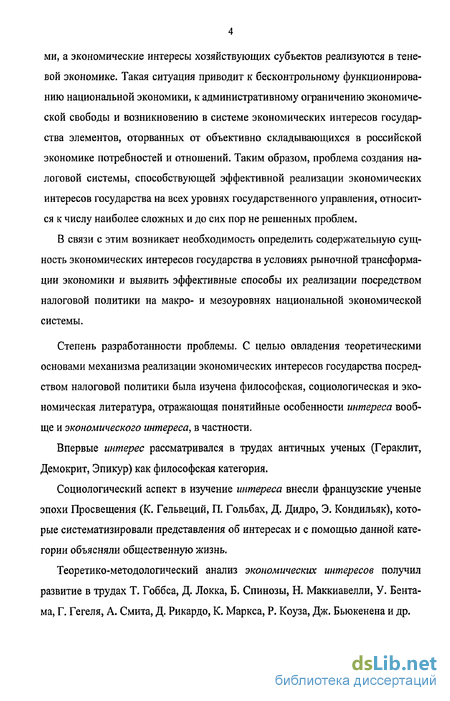 4

ми, а экономические интересы хозяйствующих субъектов реализуются в теневой экономике. Такая ситуация приводит к бесконтрольному функционированию национальной экономики, к административному ограничению экономической свободы и возникновению в системе экономических интересов государства элементов, оторванных от объективно складывающихся в российской экономике потребностей и отношений. Таким образом, проблема создания налоговой системы, способствующей эффективной реализации экономических интересов государства на всех уровнях государственного управления, относится к числу наиболее сложных и до сих пор не решенных проблем.

В связи с этим возникает необходимость определить содержательную сущность экономических интересов государства в условиях рыночной трансформации экономики и выявить эффективные способы их реализации посредством налоговой политики на макро- и мезоуровнях национальной экономической системы.

Степень разработанности проблемы. С целью овладения теоретическими основами механизма реализации экономических интересов государства посредством налоговой политики была изучена философская, социологическая и экономическая литература, отражающая понятийные особенности интереса вообще и экономического интереса, в частности.

Впервые интерес рассматривался в трудах античных ученых (Гераклит, Демокрит, Эпикур) как философская категория.

Социологический аспект в изучение интереса внесли французские ученые эпохи Просвещения (К. Гельвеций, П. Гольбах, Д. Дидро, Э. Кондильяк), которые систематизировали представления об интересах и с помощью данной категории объясняли общественную жизнь.

Теоретико-методологический анализ экономических интересов получил развитие в трудах Т. Гоббса, Д. Локка, Б. Спинозы, Н. Маккиавелли, У. Бентама, Г. Гегеля, А. Смита, Д. Рикардо, К. Маркса, Р. Коуза, Дж. Бьюкенена и др.

dsLib.net
библиотека диссертаций